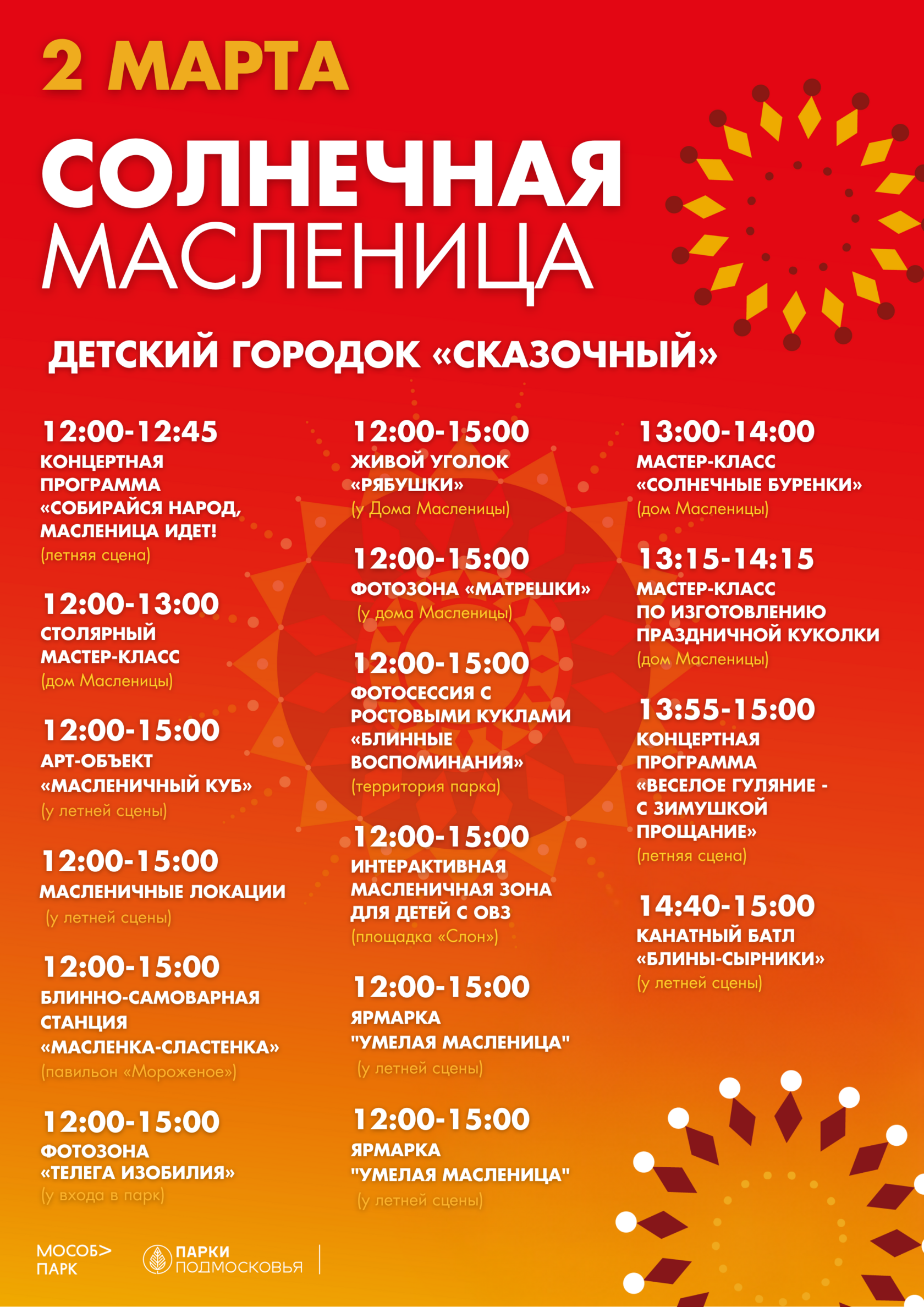 2 МАРТА

СОЛНЕЧНАЯ МАСЛЕНИЦА

ДЕТСКИЙ ГОРОДОК «СКАЗОЧНЫЙ»

12:00-12:45
КОНЦЕРТНАЯ ПРОГРАММА «СОБИРАЙСЯ НАРОД, МАСЛЕНИЦА ИДЕТ!
(летняя сцена)

12:00-13:00
СТОЛЯРНЫЙ МАСТЕР-КЛАСС
(дом Масленицы)

12:00-15:00
АРТ-ОБЪЕКТ «МАСЛЕНИЧНЫЙ КУБ»
(у летней сцены)

12:00-15:00
МАСЛЕНИЧНЫЕ ЛОКАЦИИ
(у летней сцены)

12:00-15:00
БЛИННО-САМОВАРНАЯ СТАНЦИЯ «МАСЛЕНКА-СЛАСТЕНКА»
(павильон «Мороженое»)

12:00-15:00
ФОТОЗОНА «ТЕЛЕГА ИЗОБИЛИЯ»
(у входа в парк)

12:00-15:00
ЖИВОЙ УГОЛОК «РЯБУШКИ»
(у Дома Масленицы)

12:00-15:00
ФОТОЗОНА «МАТРЕШКИ»
(у дома Масленицы)

12:00-15:00
ФОТОСЕССИЯ С РОСТОВЫМИ КУКЛАМИ «БЛИННЫЕ ВОСПОМИНАНИЯ»
(территория парка)

12:00-15:00
ИНТЕРАКТИВНАЯ МАСЛЕНИЧНАЯ ЗОНА ДЛЯ ДЕТЕЙ С ОВЗ
(площадка «Слон»)

12:00-15:00
ЯРМАРКА "УМЕЛАЯ МАСЛЕНИЦА"
(у летней сцены)

12:00-15:00
ЯРМАРКА "УМЕЛАЯ МАСЛЕНИЦА"
(у летней сцены)

13:00-14:00
МАСТЕР-КЛАСС «СОЛНЕЧНЫЕ БУРЕНКИ»
(дом Масленицы)

13:15-14:15
МАСТЕР-КЛАСС ПО ИЗГОТОВЛЕНИЮ ПРАЗДНИЧНОЙ КУКОЛКИ
(дом Масленицы)

13:55-15:00
КОНЦЕРТНАЯ ПРОГРАММА «ВЕСЕЛОЕ ГУЛЯНИЕ - С ЗИМУШКОЙ ПРОЩАНИЕ»
(летняя сцена)

14:40-15:00
КАНАТНЫЙ БАТЛ «БЛИНЫ-СЫРНИКИ»
(у летней сцены)

МОСОБ> ПАРК
ПАРКИ ПОДМОСКОВЬЯ